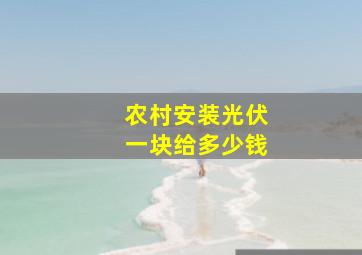 农村安装光伏
一块给多少钱